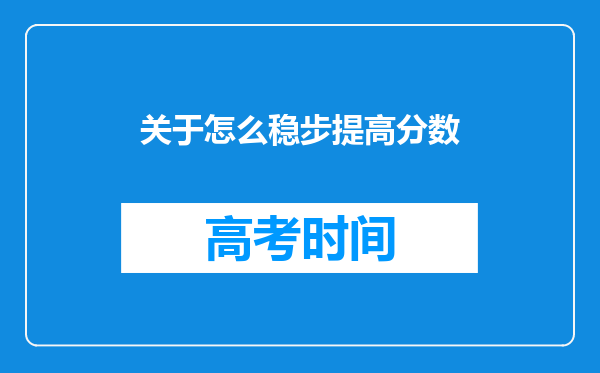 关于怎么稳步提高分数

高考时间